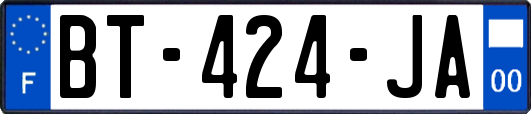 F
BT-424-JA
00